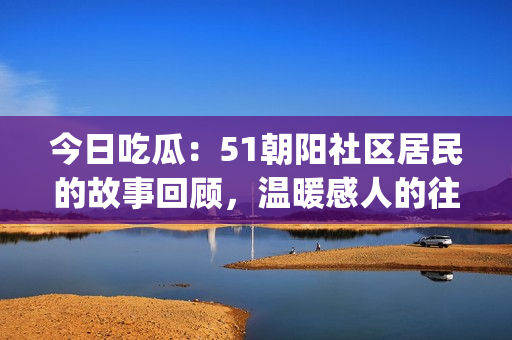 今日吃瓜：51朝阳社区居民的故事回顾，温暖感人的往